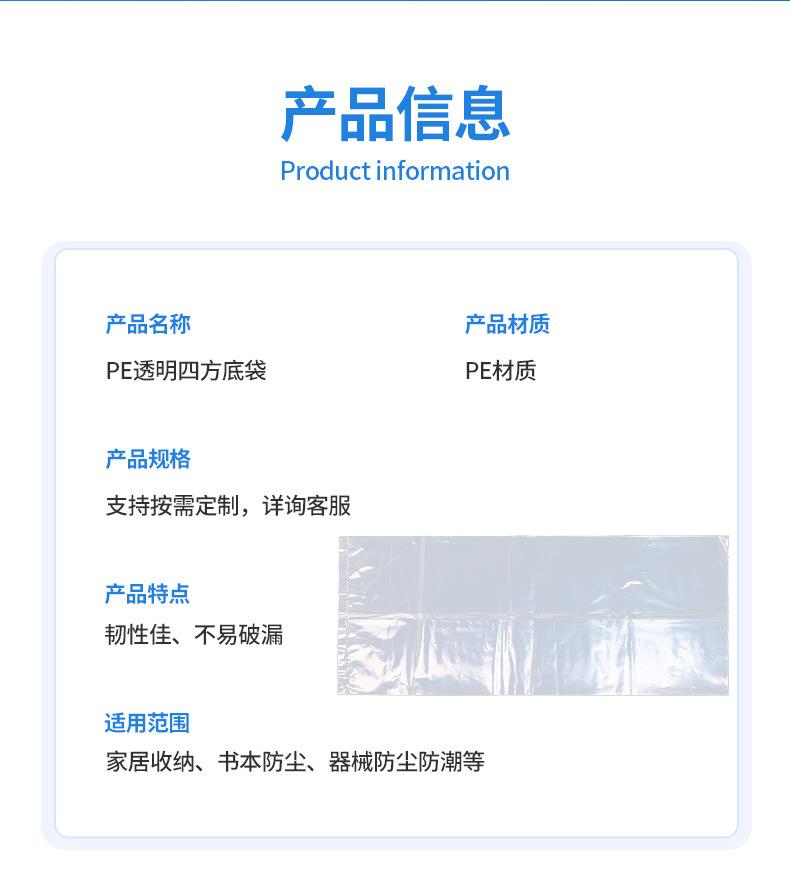 产品信息
Product information

产品名称
PE透明四方底袋

产品材质
PE材质

产品规格
支持按需定制，详询客服

产品特点
韧性佳、不易破漏

适用范围
家居收纳、书本防尘、器械防尘防潮等